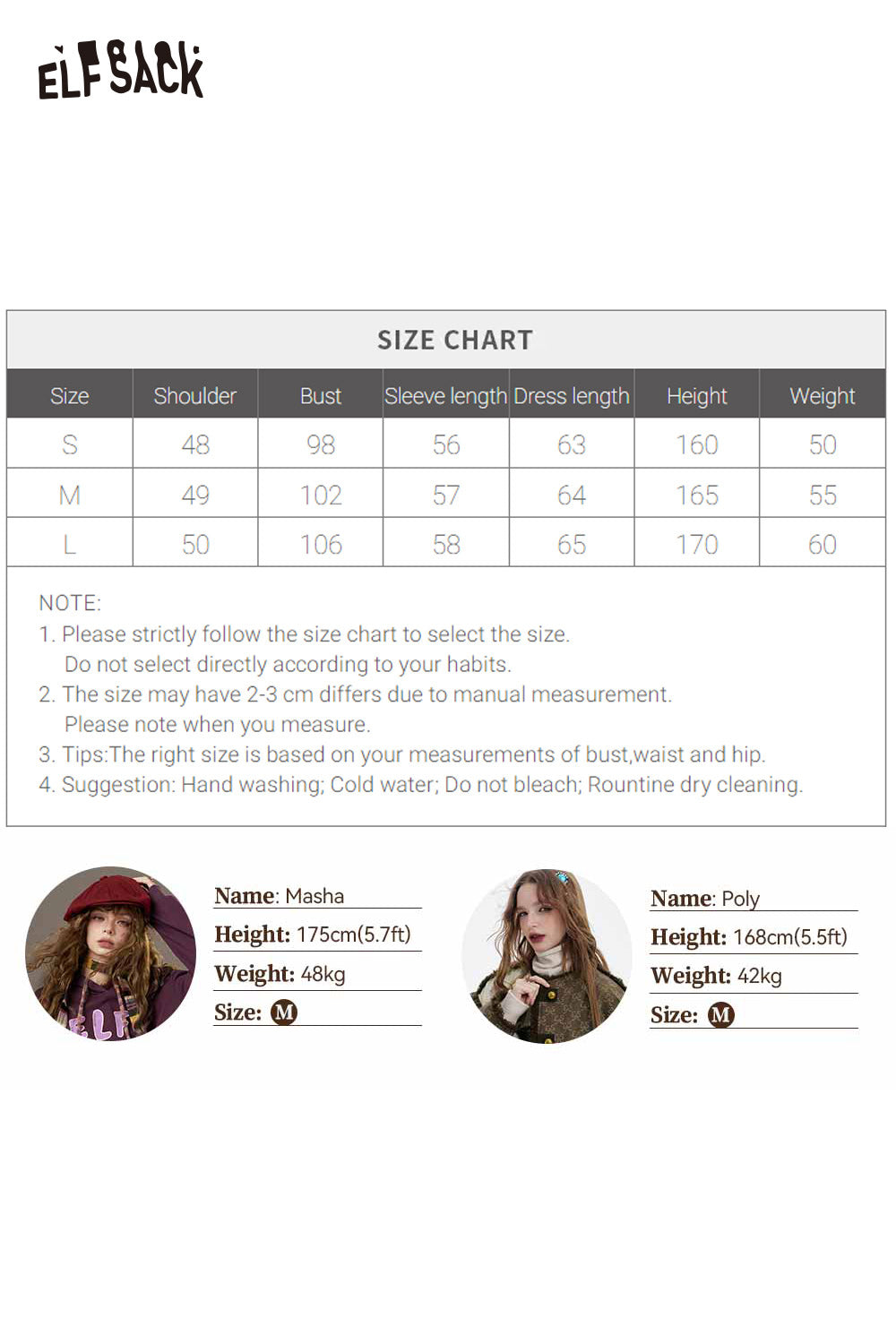 ELFSACK

SIZE CHART

| Size | Shoulder | Bust | Sleeve length | Dress length | Height | Weight |
|---|---|---|---|---|---|---|
| S | 48 | 98 | 56 | 63 | 160 | 50 |
| M | 49 | 102 | 57 | 64 | 165 | 55 |
| L | 50 | 106 | 58 | 65 | 170 | 60 |

NOTE:
1. Please strictly follow the size chart to select the size. Do not select directly according to your habits.
2. The size may have 2-3 cm differs due to manual measurement. Please note when you measure.
3. Tips:The right size is based on your measurements of bust,waist and hip.
4. Suggestion: Hand washing; Cold water; Do not bleach; Rountine dry cleaning.

Name: Masha
Height: 175cm(5.7ft)
Weight: 48kg
Size: M

Name: Poly
Height: 168cm(5.5ft)
Weight: 42kg
Size: M